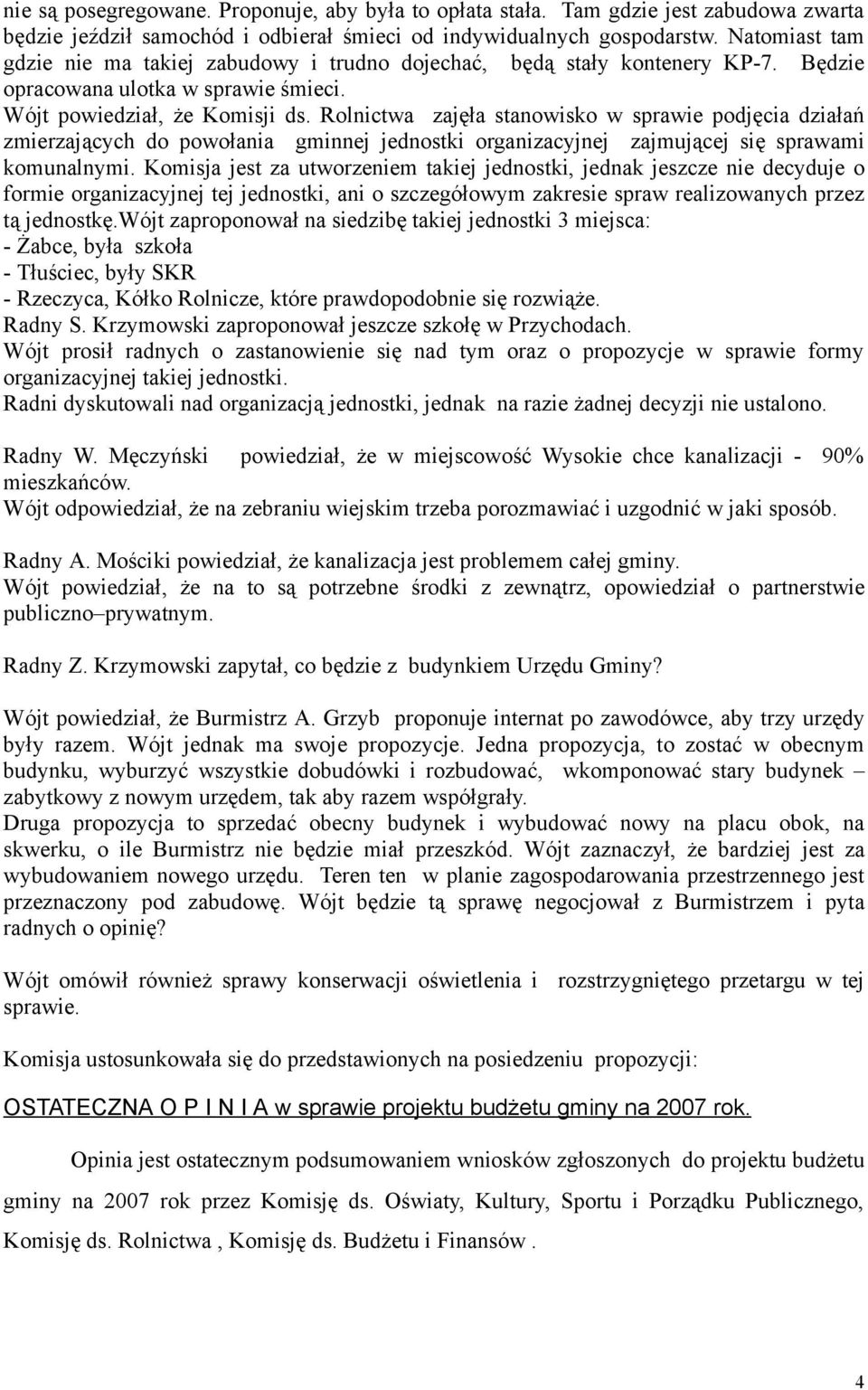 nie są posegregowane. Proponuje, aby była to opłata stała. Tam gdzie jest zabudowa zwarta będzie jeździł samochód i odbierał śmieci od indywidualnych gospodarstw. Natomiast tam gdzie nie ma takiej zabudowy i trudno dojechać, będą stały kontenery KP-7. Będzie opracowana ulotka w sprawie śmieci.
Wójt powiedział, że Komisji ds. Rolnictwa zajęła stanowisko w sprawie podjęcia działań zmierzających do powołania gminnej jednostki organizacyjnej zajmującej się sprawami komunalnymi. Komisja jest za utworzeniem takiej jednostki, jednak jeszcze nie decyduje o formie organizacyjnej tej jednostki, ani o szczegółowym zakresie spraw realizowanych przez tą jednostkę.Wójt zaproponował na siedzibę takiej jednostki 3 miejsca:
- Żabce, była szkoła
- Tłuściec, były SKR
- Rzeczyca, Kółko Rolnicze, które prawdopodobnie się rozwiąże.
Radny S. Krzymowski zaproponował jeszcze szkołę w Przychodach.
Wójt prosił radnych o zastanowienie się nad tym oraz o propozycje w sprawie formy organizacyjnej takiej jednostki.
Radni dyskutowali nad organizacją jednostki, jednak na razie żadnej decyzji nie ustalono.

Radny W. Męczyński powiedział, że w miejscowość Wysokie chce kanalizacji - 90% mieszkańców.
Wójt odpowiedział, że na zebraniu wiejskim trzeba porozmawiać i uzgodnić w jaki sposób.

Radny A. Mościki powiedział, że kanalizacja jest problemem całej gminy.
Wójt powiedział, że na to są potrzebne środki z zewnątrz, opowiedział o partnerstwie publiczno–prywatnym.

Radny Z. Krzymowski zapytał, co będzie z budynkiem Urzędu Gminy?

Wójt powiedział, że Burmistrz A. Grzyb proponuje internat po zawodówce, aby trzy urzędy były razem. Wójt jednak ma swoje propozycje. Jedna propozycja, to zostać w obecnym budynku, wyburzyć wszystkie dobudówki i rozbudować, wkomponować stary budynek – zabytkowy z nowym urzędem, tak aby razem współgrały.
Druga propozycja to sprzedać obecny budynek i wybudować nowy na placu obok, na skwerku, o ile Burmistrz nie będzie miał przeszkód. Wójt zaznaczył, że bardziej jest za wybudowaniem nowego urzędu. Teren ten w planie zagospodarowania przestrzennego jest przeznaczony pod zabudowę. Wójt będzie tą sprawę negocjował z Burmistrzem i pyta radnych o opinię?

Wójt omówił również sprawy konserwacji oświetlenia i rozstrzygniętego przetargu w tej sprawie.

Komisja ustosunkowała się do przedstawionych na posiedzeniu propozycji:

OSTATECZNA O P I N I A w sprawie projektu budżetu gminy na 2007 rok.

Opinia jest ostatecznym podsumowaniem wniosków zgłoszonych do projektu budżetu gminy na 2007 rok przez Komisję ds. Oświaty, Kultury, Sportu i Porządku Publicznego, Komisję ds. Rolnictwa , Komisję ds. Budżetu i Finansów .

4